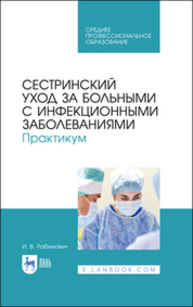 СРЕДНЕЕ
ПРОФЕССИОНАЛЬНОЕ
ОБРАЗОВАНИЕ

СЕСТРИНСКИЙ УХОД ЗА БОЛЬНЫМИ С ИНФЕКЦИОННЫМИ ЗАБОЛЕВАНИЯМИ
Практикум

И. В. Рабинович

ЛАНЬ

E.LANBOOK.COM